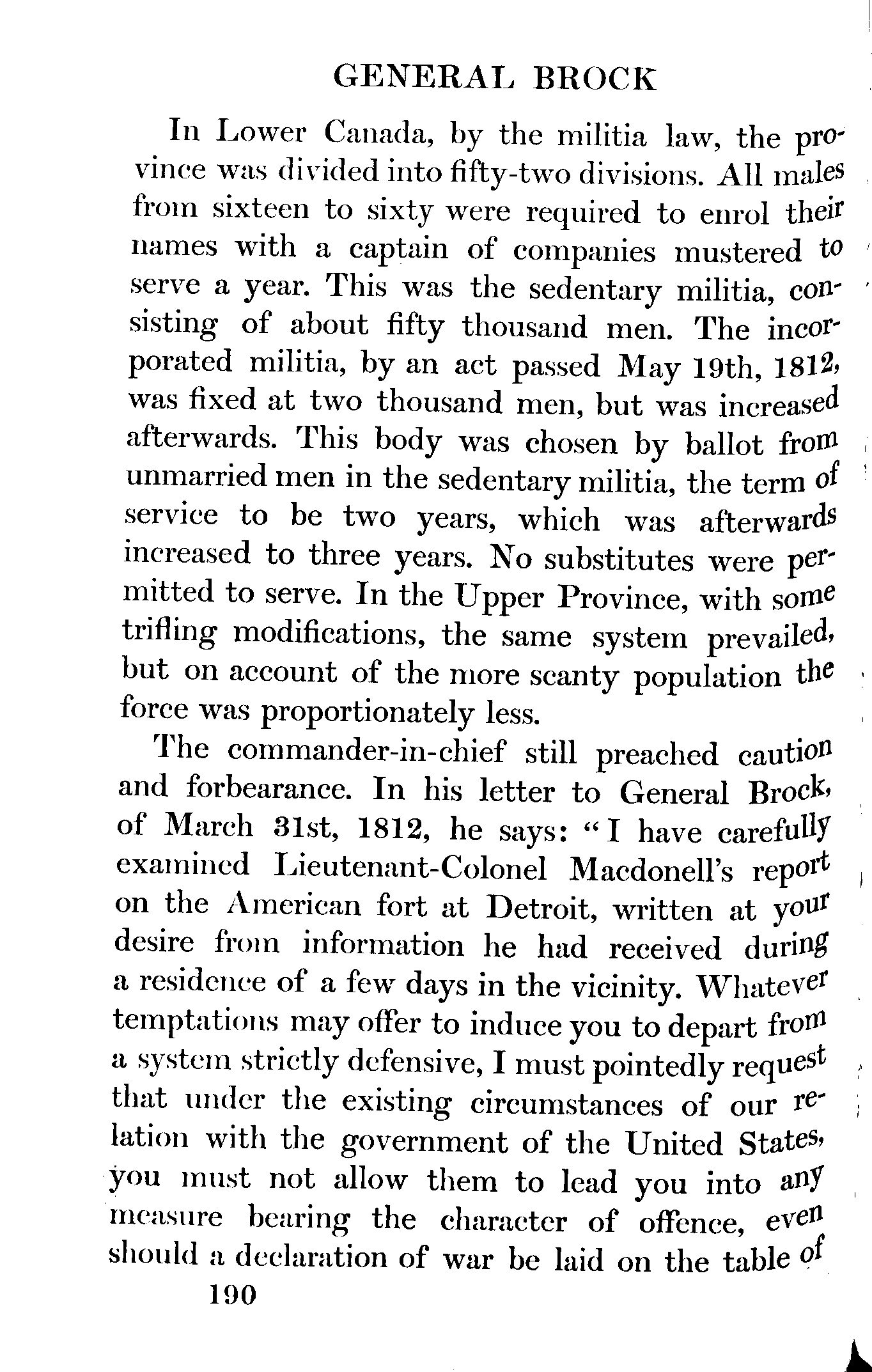 GENERAL BROCK

In Lower Canada, by the militia law, the province was divided into fifty-two divisions. All males from sixteen to sixty were required to enrol their names with a captain of companies mustered to serve a year. This was the sedentary militia, consisting of about fifty thousand men. The incorporated militia, by an act passed May 19th, 1812, was fixed at two thousand men, but was increased afterwards. This body was chosen by ballot from unmarried men in the sedentary militia, the term of service to be two years, which was afterwards increased to three years. No substitutes were permitted to serve. In the Upper Province, with some trifling modifications, the same system prevailed, but on account of the more scanty population the force was proportionately less.

The commander-in-chief still preached caution and forbearance. In his letter to General Brock, of March 31st, 1812, he says: "I have carefully examined Lieutenant-Colonel Macdonell's report on the American fort at Detroit, written at your desire from information he had received during a residence of a few days in the vicinity. Whatever temptations may offer to induce you to depart from a system strictly defensive, I must pointedly request that under the existing circumstances of our relation with the government of the United States, you must not allow them to lead you into any measure bearing the character of offence, even should a declaration of war be laid on the table of

190